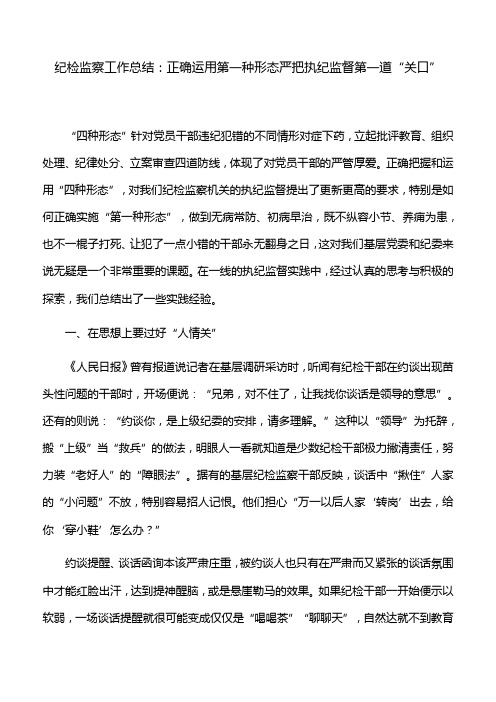 纪检监察工作总结：正确运用第一种形态严把执纪监督第一道“关口”

“四种形态”针对党员干部违纪犯错的不同情形对症下药，立起批评教育、组织处理、纪律处分、立案审查四道防线，体现了对党员干部的严管厚爱。正确把握和运用“四种形态”，对我们纪检监察机关的执纪监督提出了更新更高的要求，特别是如何正确实施“第一种形态”，做到无病常防、初病早治，既不纵容小节、养痈为患，也不一棍子打死、让犯了一点小错的干部永无翻身之日，这对我们基层党委和纪委来说无疑是一个非常重要的课题。在一线的执纪监督实践中，经过认真的思考与积极的探索，我们总结出了一些实践经验。

一、在思想上要过好“人情关”

《人民日报》曾有报道说记者在基层调研采访时，听闻有纪检干部在约谈出现苗头性问题的干部时，开场便说：“兄弟，对不住了，让我找你谈话是领导的意思”。还有的则说：“约谈你，是上级纪委的安排，请多理解。”这种以“领导”为托辞，搬“上级”当“救兵”的做法，明眼人一看就知道是少数纪检干部极力撇清责任，努力装“老好人”的“障眼法”。据有的基层纪检监察干部反映，谈话中“揪住”人家的“小问题”不放，特别容易招人记恨。他们担心“万一以后人家‘转岗’出去，给你‘穿小鞋’怎么办？”

约谈提醒、谈话函询本该严肃庄重，被约谈人也只有在严肃而又紧张的谈话氛围中才能红脸出汗，达到提神醒脑，或是悬崖勒马的效果。如果纪检干部一开始便示以软弱，一场谈话提醒就很可能变成仅仅是“喝喝茶”“聊聊天”，自然达就不到教育